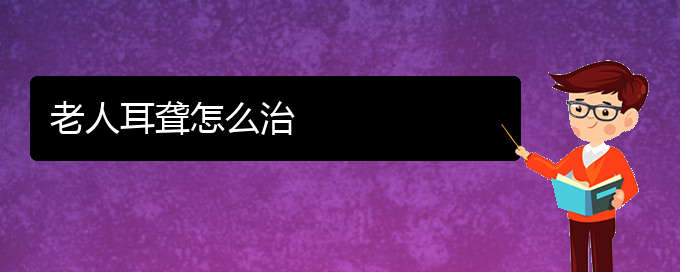 老人耳聋怎么治